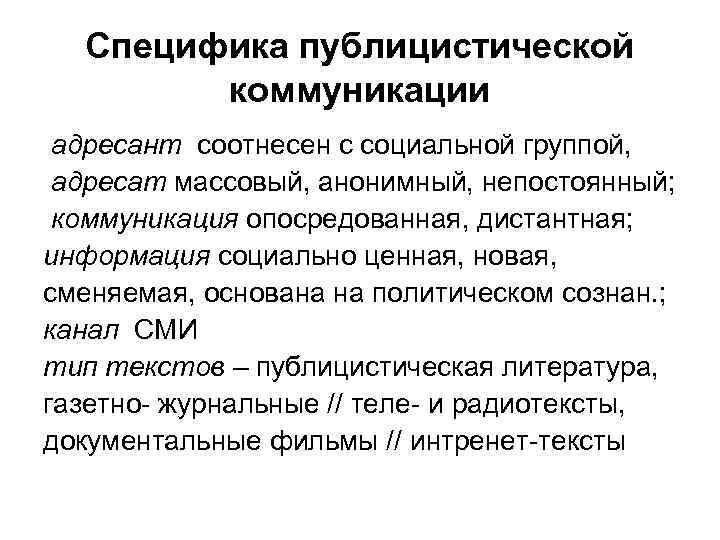 Специфика публицистической коммуникации

адресант соотнесен с социальной группой,
адресат массовый, анонимный, непостоянный;
коммуникация опосредованная, дистантная;
информация социально ценная, новая, сменяемая, основана на политическом сознан.;
канал СМИ
тип текстов – публицистическая литература, газетно- журнальные // теле- и радиотексты, документальные фильмы // интренет-тексты